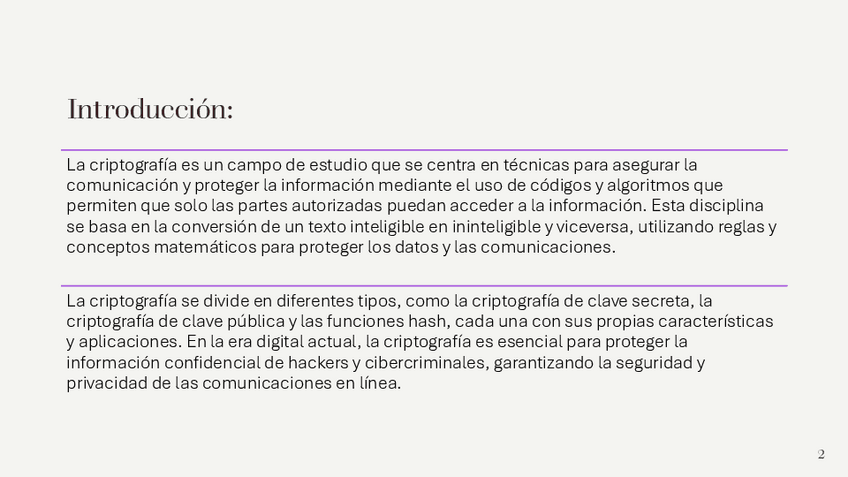 Introducción:

La criptografía es un campo de estudio que se centra en técnicas para asegurar la comunicación y proteger la información mediante el uso de códigos y algoritmos que permiten que solo las partes autorizadas puedan acceder a la información. Esta disciplina se basa en la conversión de un texto inteligible en ininteligible y viceversa, utilizando reglas y conceptos matemáticos para proteger los datos y las comunicaciones.

La criptografía se divide en diferentes tipos, como la criptografía de clave secreta, la criptografía de clave pública y las funciones hash, cada una con sus propias características y aplicaciones. En la era digital actual, la criptografía es esencial para proteger la información confidencial de hackers y cibercriminales, garantizando la seguridad y privacidad de las comunicaciones en línea.

2